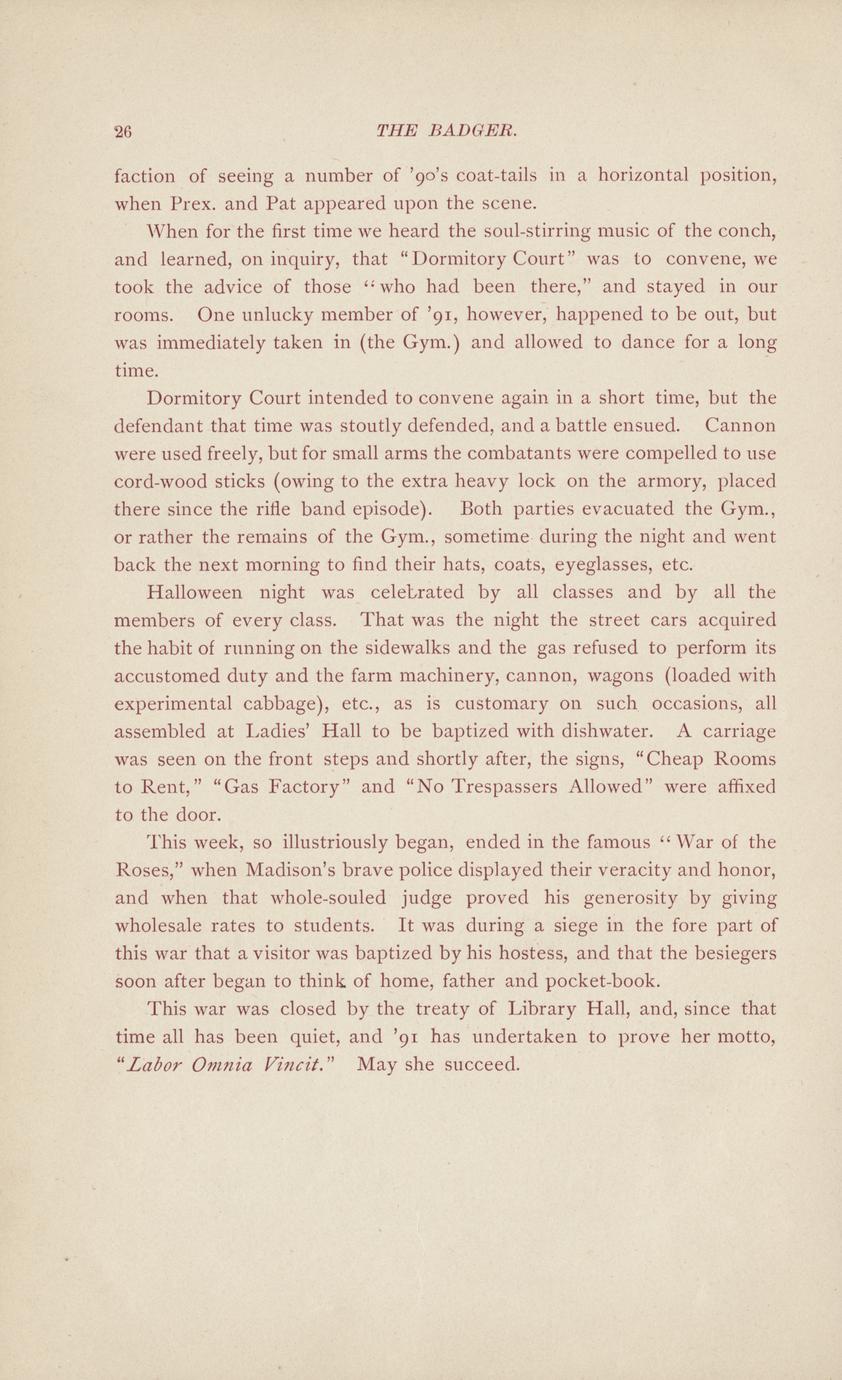 26 THE BADGER.

faction of seeing a number of '90's coat-tails in a horizontal position, when Prex. and Pat appeared upon the scene.

When for the first time we heard the soul-stirring music of the conch, and learned, on inquiry, that "Dormitory Court" was to convene, we took the advice of those "who had been there," and stayed in our rooms. One unlucky member of '91, however, happened to be out, but was immediately taken in (the Gym.) and allowed to dance for a long time.

Dormitory Court intended to convene again in a short time, but the defendant that time was stoutly defended, and a battle ensued. Cannon were used freely, but for small arms the combatants were compelled to use cord-wood sticks (owing to the extra heavy lock on the armory, placed there since the rifle band episode). Both parties evacuated the Gym., or rather the remains of the Gym., sometime during the night and went back the next morning to find their hats, coats, eyeglasses, etc.

Halloween night was celebrated by all classes and by all the members of every class. That was the night the street cars acquired the habit of running on the sidewalks and the gas refused to perform its accustomed duty and the farm machinery, cannon, wagons (loaded with experimental cabbage), etc., as is customary on such occasions, all assembled at Ladies' Hall to be baptized with dishwater. A carriage was seen on the front steps and shortly after, the signs, "Cheap Rooms to Rent," "Gas Factory" and "No Trespassers Allowed" were affixed to the door.

This week, so illustriously began, ended in the famous "War of the Roses," when Madison's brave police displayed their veracity and honor, and when that whole-souled judge proved his generosity by giving wholesale rates to students. It was during a siege in the fore part of this war that a visitor was baptized by his hostess, and that the besiegers soon after began to think of home, father and pocket-book.

This war was closed by the treaty of Library Hall, and, since that time all has been quiet, and '91 has undertaken to prove her motto, "Labor Omnia Vincit." May she succeed.